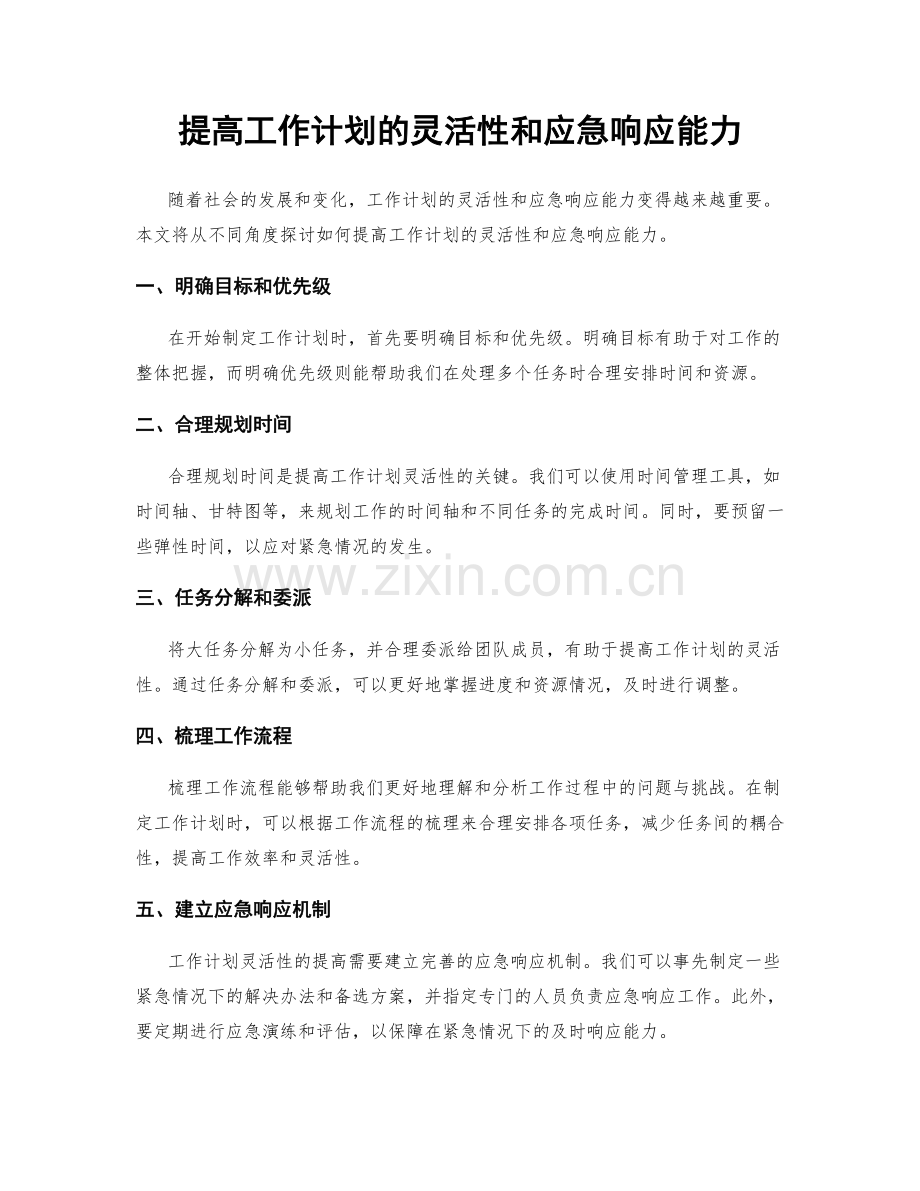 提高工作计划的灵活性和应急响应能力

随着社会的发展和变化，工作计划的灵活性和应急响应能力变得越来越重要。本文将从不同角度探讨如何提高工作计划的灵活性和应急响应能力。

一、明确目标和优先级

在开始制定工作计划时，首先要明确目标和优先级。明确目标有助于对工作的整体把握，而明确优先级则能帮助我们在处理多个任务时合理安排时间和资源。

二、合理规划时间

合理规划时间是提高工作计划灵活性的关键。我们可以使用时间管理工具，如时间轴、甘特图等，来规划工作的时间轴和不同任务的完成时间。同时，要预留一些弹性时间，以应对紧急情况的发生。

www.zixin.com.cn

三、任务分解和委派

将大任务分解为小任务，并合理委派给团队成员，有助于提高工作计划的灵活性。通过任务分解和委派，可以更好地掌握进度和资源情况，及时进行调整。

四、梳理工作流程

梳理工作流程能够帮助我们更好地理解和分析工作过程中的问题与挑战。在制定工作计划时，可以根据工作流程的梳理来合理安排各项任务，减少任务间的耦合性，提高工作效率和灵活性。

五、建立应急响应机制

工作计划灵活性的提高需要建立完善的应急响应机制。我们可以事先制定一些紧急情况下的解决办法和备选方案，并指定专门的人员负责应急响应工作。此外，要定期进行应急演练和评估，以保障在紧急情况下的及时响应能力。